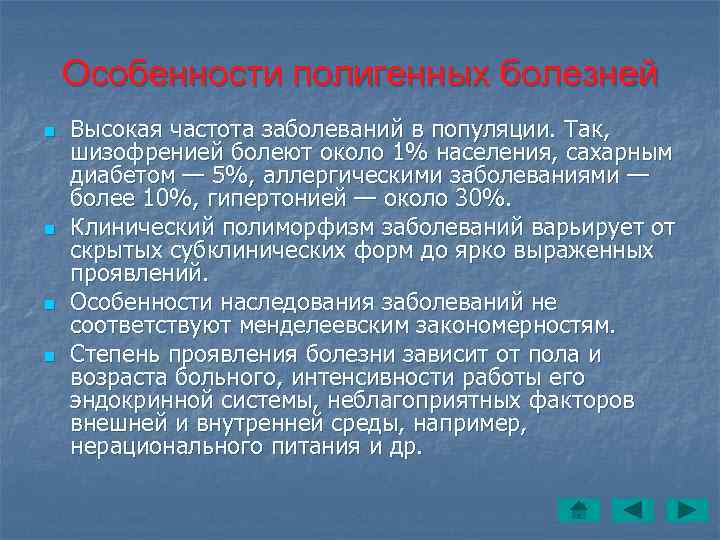 Особенности полигенных болезней

Высокая частота заболеваний в популяции. Так, шизофренией болеют около 1% населения, сахарным диабетом — 5%, аллергическими заболеваниями — более 10%, гипертонией — около 30%.

Клинический полиморфизм заболеваний варьирует от скрытых субклинических форм до ярко выраженных проявлений.

Особенности наследования заболеваний не соответствуют менделеевским закономерностям.

Степень проявления болезни зависит от пола и возраста больного, интенсивности работы его эндокринной системы, неблагоприятных факторов внешней и внутренней среды, например, нерационального питания и др.